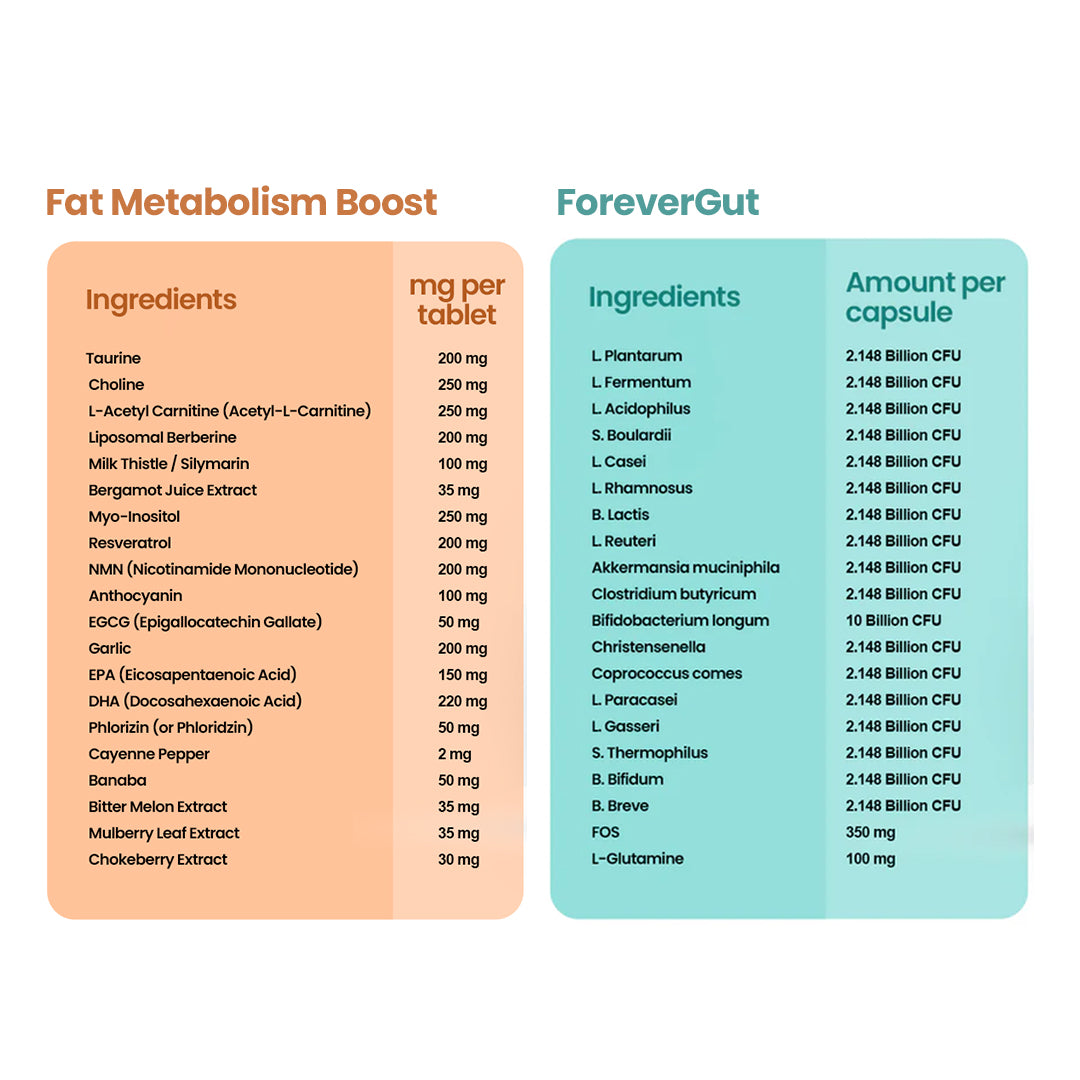 Fat Metabolism Boost

| Ingredients | mg per tablet |
|---|---|
| Taurine | 200 mg |
| Choline | 250 mg |
| L-Acetyl Carnitine (Acetyl-L-Carnitine) | 250 mg |
| Liposomal Berberine | 200 mg |
| Milk Thistle / Silymarin | 100 mg |
| Bergamot Juice Extract | 35 mg |
| Myo-Inositol | 250 mg |
| Resveratrol | 200 mg |
| NMN (Nicotinamide Mononucleotide) | 200 mg |
| Anthocyanin | 100 mg |
| EGCG (Epigallocatechin Gallate) | 50 mg |
| Garlic | 200 mg |
| EPA (Eicosapentaenoic Acid) | 150 mg |
| DHA (Docosahexaenoic Acid) | 220 mg |
| Phlorizin (or Phloridzin) | 50 mg |
| Cayenne Pepper | 2 mg |
| Banaba | 50 mg |
| Bitter Melon Extract | 35 mg |
| Mulberry Leaf Extract | 35 mg |
| Chokeberry Extract | 30 mg |

ForeverGut

| Ingredients | Amount per capsule |
|---|---|
| L. Plantarum | 2.148 Billion CFU |
| L. Fermentum | 2.148 Billion CFU |
| L. Acidophilus | 2.148 Billion CFU |
| S. Boulardii | 2.148 Billion CFU |
| L. Casei | 2.148 Billion CFU |
| L. Rhamnosus | 2.148 Billion CFU |
| B. Lactis | 2.148 Billion CFU |
| L. Reuteri | 2.148 Billion CFU |
| Akkermansia muciniphila | 2.148 Billion CFU |
| Clostridium butyricum | 2.148 Billion CFU |
| Bifidobacterium longum | 10 Billion CFU |
| Christensenella | 2.148 Billion CFU |
| Coprococcus comes | 2.148 Billion CFU |
| L. Paracasei | 2.148 Billion CFU |
| L. Gasseri | 2.148 Billion CFU |
| S. Thermophilus | 2.148 Billion CFU |
| B. Bifidum | 2.148 Billion CFU |
| B. Breve | 2.148 Billion CFU |
| FOS | 350 mg |
| L-Glutamine | 100 mg |